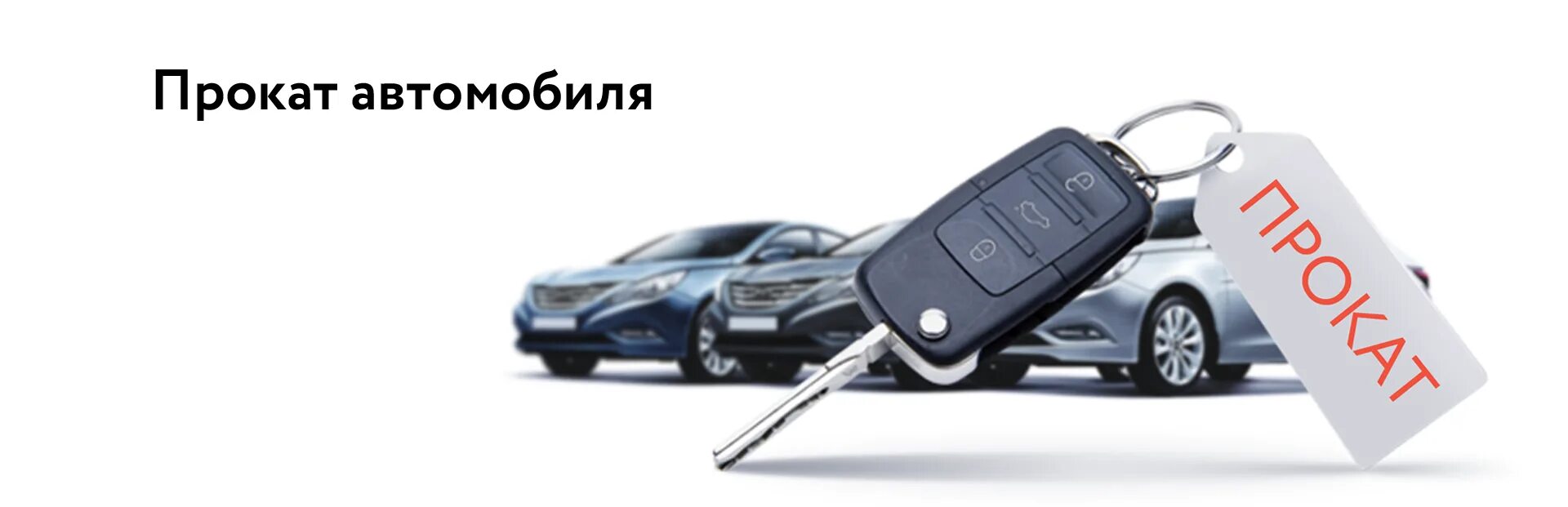 Прокат автомобиля

ПРОКАТ